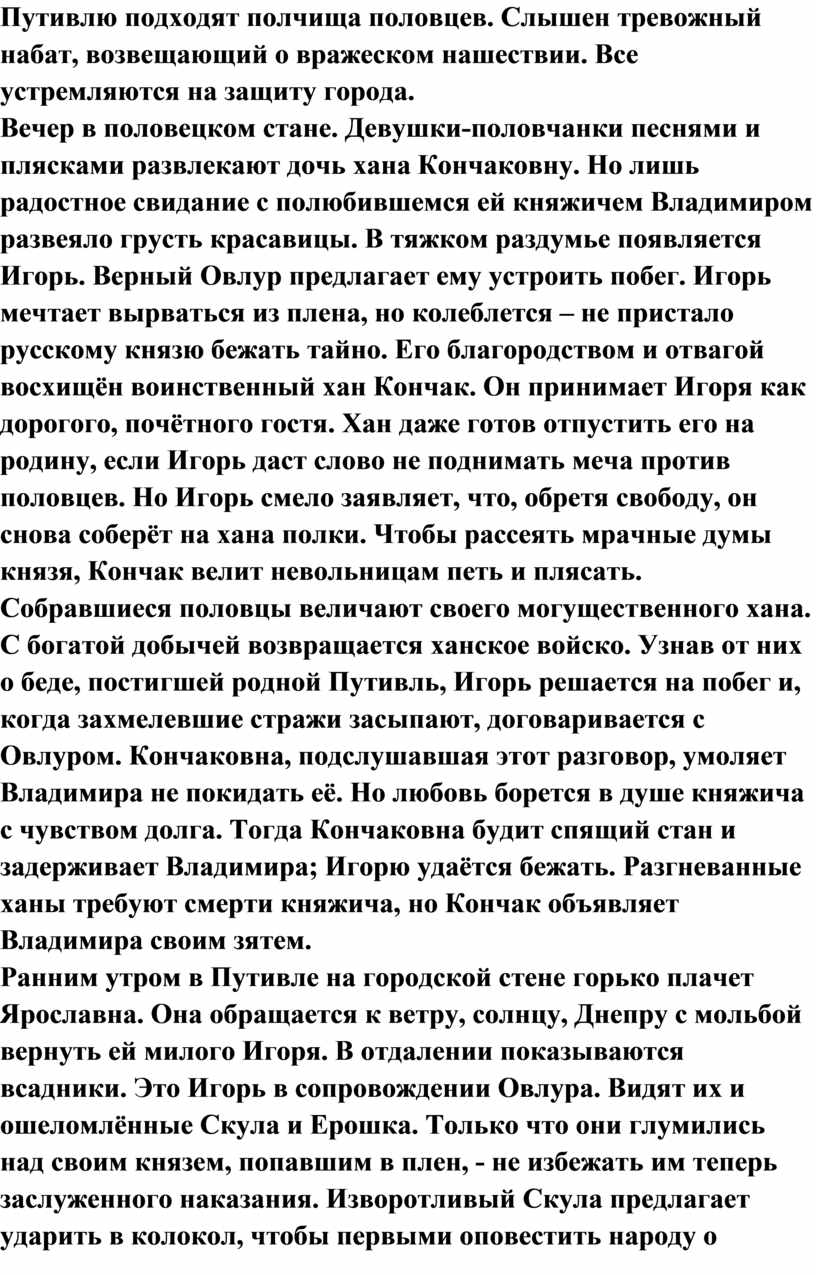 Путивлю подходят полчища половцев. Слышен тревожный набат, возвещающий о вражеском нашествии. Все устремляются на защиту города.
Вечер в половецком стане. Девушки-половчанки песнями и плясками развлекают дочь хана Кончаковну. Но лишь радостное свидание с полюбившемся ей княжичем Владимиром развеяло грусть красавицы. В тяжком раздумье появляется Игорь. Верный Овлур предлагает ему устроить побег. Игорь мечтает вырваться из плена, но колеблется – не пристало русскому князю бежать тайно. Его благородством и отвагой восхищён воинственный хан Кончак. Он принимает Игоря как дорогого, почётного гостя. Хан даже готов отпустить его на родину, если Игорь даст слово не поднимать меча против половцев. Но Игорь смело заявляет, что, обретя свободу, он снова соберёт на хана полки. Чтобы рассеять мрачные думы князя, Кончак велит невольницам петь и плясать. Собравшиеся половцы величают своего могущественного хана. С богатой добычей возвращается ханское войско. Узнав от них о беде, постигшей родной Путивль, Игорь решается на побег и, когда захмелевшие стражи засыпают, договаривается с Овлуром. Кончаковна, подслушавшая этот разговор, умоляет Владимира не покидать её. Но любовь борется в душе княжича с чувством долга. Тогда Кончаковна будит спящий стан и задерживает Владимира; Игорю удаётся бежать. Разгневанные ханы требуют смерти княжича, но Кончак объявляет Владимира своим зятем.
Ранним утром в Путивле на городской стене горько плачет Ярославна. Она обращается к ветру, солнцу, Днепру с мольбой вернуть ей милого Игоря. В отдалении показываются всадники. Это Игорь в сопровождении Овлура. Видят их и ошеломлённые Скула и Ерошка. Только что они глумились над своим князем, попавшим в плен, - не избежать им теперь заслуженного наказания. Изворотливый Скула предлагает ударить в колокол, чтобы первыми оповестить народу о